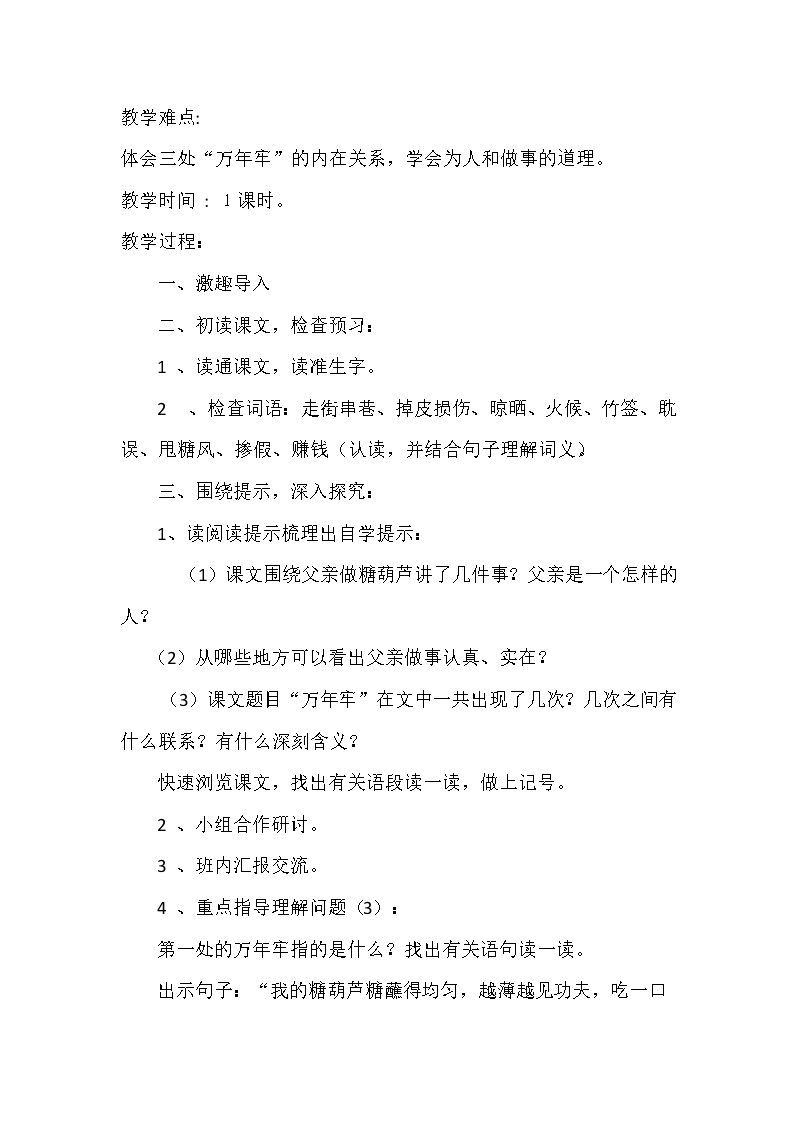 教学难点:

体会三处“万年牢”的内在关系，学会为人和做事的道理。

教学时间：1课时。

教学过程：

一、激趣导入

二、初读课文，检查预习：

1、读通课文，读准生字。

2、检查词语：走街串巷、掉皮损伤、晾晒、火候、竹签、耽误、甩糖风、掺假、赚钱（认读，并结合句子理解词义）

三、围绕提示，深入探究：

1、读阅读提示梳理出自学提示：

（1）课文围绕父亲做糖葫芦讲了几件事？父亲是一个怎样的人？

（2）从哪些地方可以看出父亲做事认真、实在？

（3）课文题目“万年牢”在文中一共出现了几次？几次之间有什么联系？有什么深刻含义？

快速浏览课文，找出有关语段读一读，做上记号。

2、小组合作研讨。

3、班内汇报交流。

4、重点指导理解问题（3）：

第一处的万年牢指的是什么？找出有关语句读一读。

出示句子：“我的糖葫芦糖蘸得均匀，越薄越见功夫，吃一口